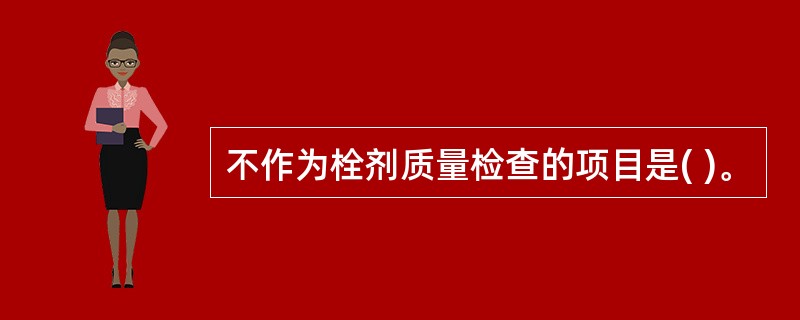 不作为栓剂质量检查的项目是( )。